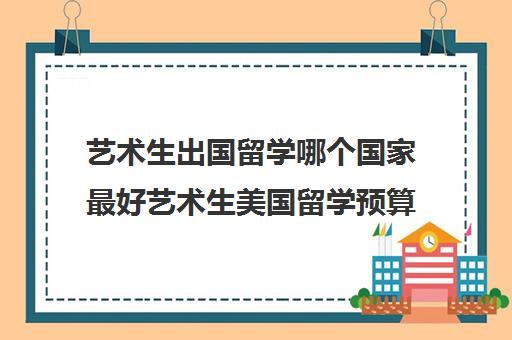 艺术生出国留学哪个国家最好艺术生美国留学预算